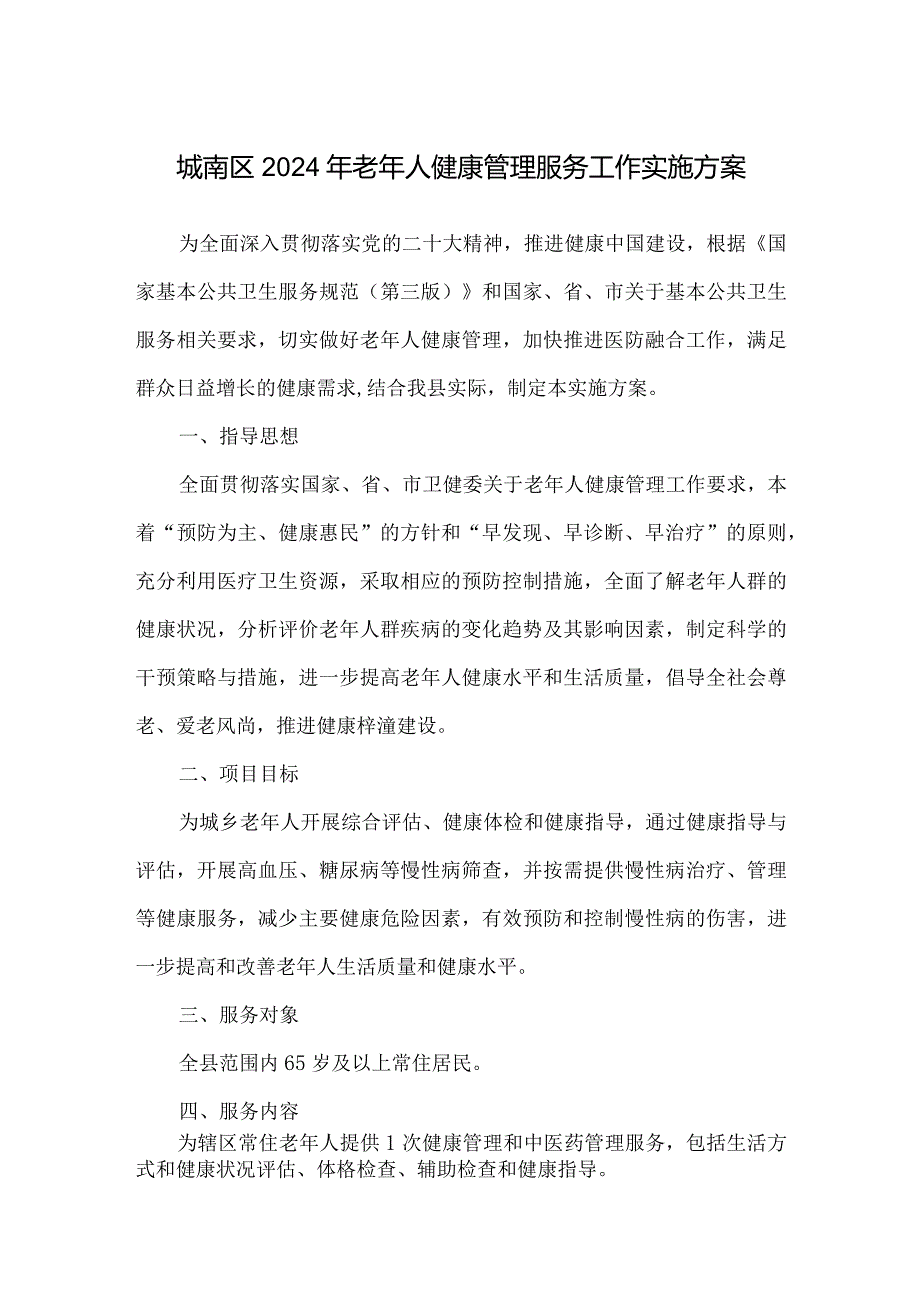 城南区2024年老年人健康管理服务工作实施方案

为全面深入贯彻落实党的二十大精神，推进健康中国建设，根据《国家基本公共卫生服务规范（第三版）》和国家、省、市关于基本公共卫生服务相关要求，切实做好老年人健康管理，加快推进医防融合工作，满足群众日益增长的健康需求,结合我县实际，制定本实施方案。

一、指导思想

全面贯彻落实国家、省、市卫健委关于老年人健康管理工作要求，本着“预防为主、健康惠民”的方针和“早发现、早诊断、早治疗”的原则，充分利用医疗卫生资源，采取相应的预防控制措施，全面了解老年人群的健康状况，分析评价老年人群疾病的变化趋势及其影响因素，制定科学的干预策略与措施，进一步提高老年人健康水平和生活质量，倡导全社会尊老、爱老风尚，推进健康梓潼建设。

二、项目目标

为城乡老年人开展综合评估、健康体检和健康指导，通过健康指导与评估，开展高血压、糖尿病等慢性病筛查，并按需提供慢性病治疗、管理等健康服务，减少主要健康危险因素，有效预防和控制慢性病的伤害，进一步提高和改善老年人生活质量和健康水平。

三、服务对象

全县范围内65岁及以上常住居民。

四、服务内容

为辖区常住老年人提供1次健康管理和中医药管理服务，包括生活方式和健康状况评估、体格检查、辅助检查和健康指导。